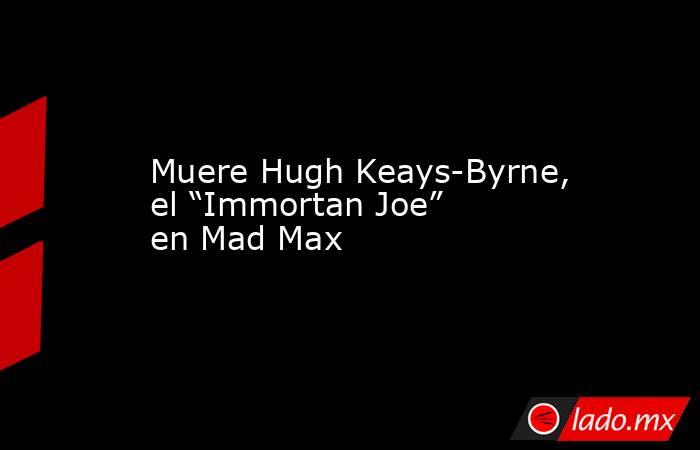 Muere Hugh Keays-Byrne, el “Immortan Joe” en Mad Max

lado.mx